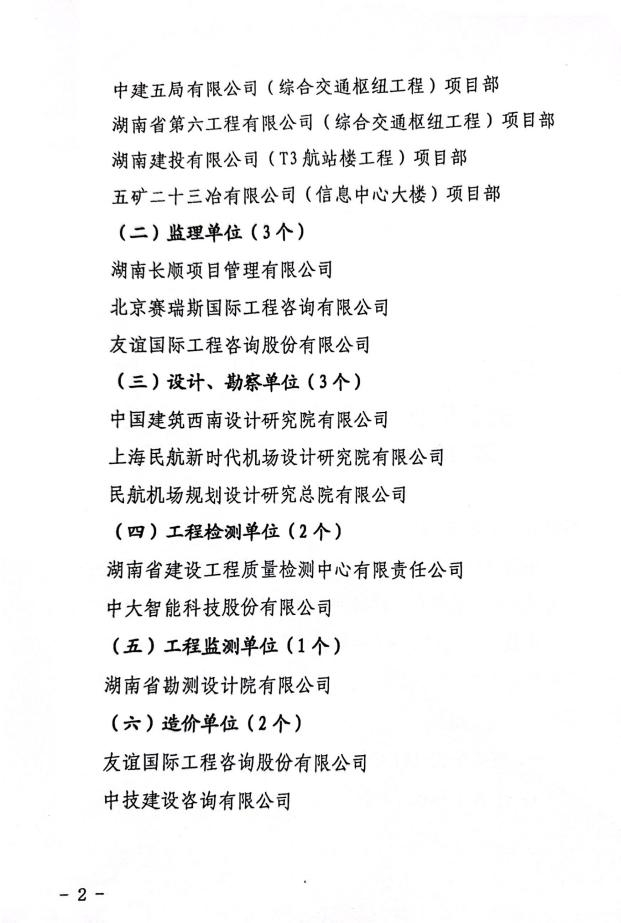 中建五局有限公司（综合交通枢纽工程）项目部

湖南省第六工程有限公司（综合交通枢纽工程）项目部

湖南建投有限公司（T3航站楼工程）项目部

五矿二十三冶有限公司（信息中心大楼）项目部

（二）监理单位（3个）

湖南长顺项目管理有限公司

北京赛瑞斯国际工程咨询有限公司

友谊国际工程咨询股份有限公司

（三）设计、勘察单位（3个）

中国建筑西南设计研究院有限公司

上海民航新时代机场设计研究院有限公司

民航机场规划设计研究总院有限公司

（四）工程检测单位（2个）

湖南省建设工程质量检测中心有限责任公司

中大智能科技股份有限公司

（五）工程监测单位（1个）

湖南省勘测设计院有限公司

（六）造价单位（2个）

友谊国际工程咨询股份有限公司

中技建设咨询有限公司

- 2 -